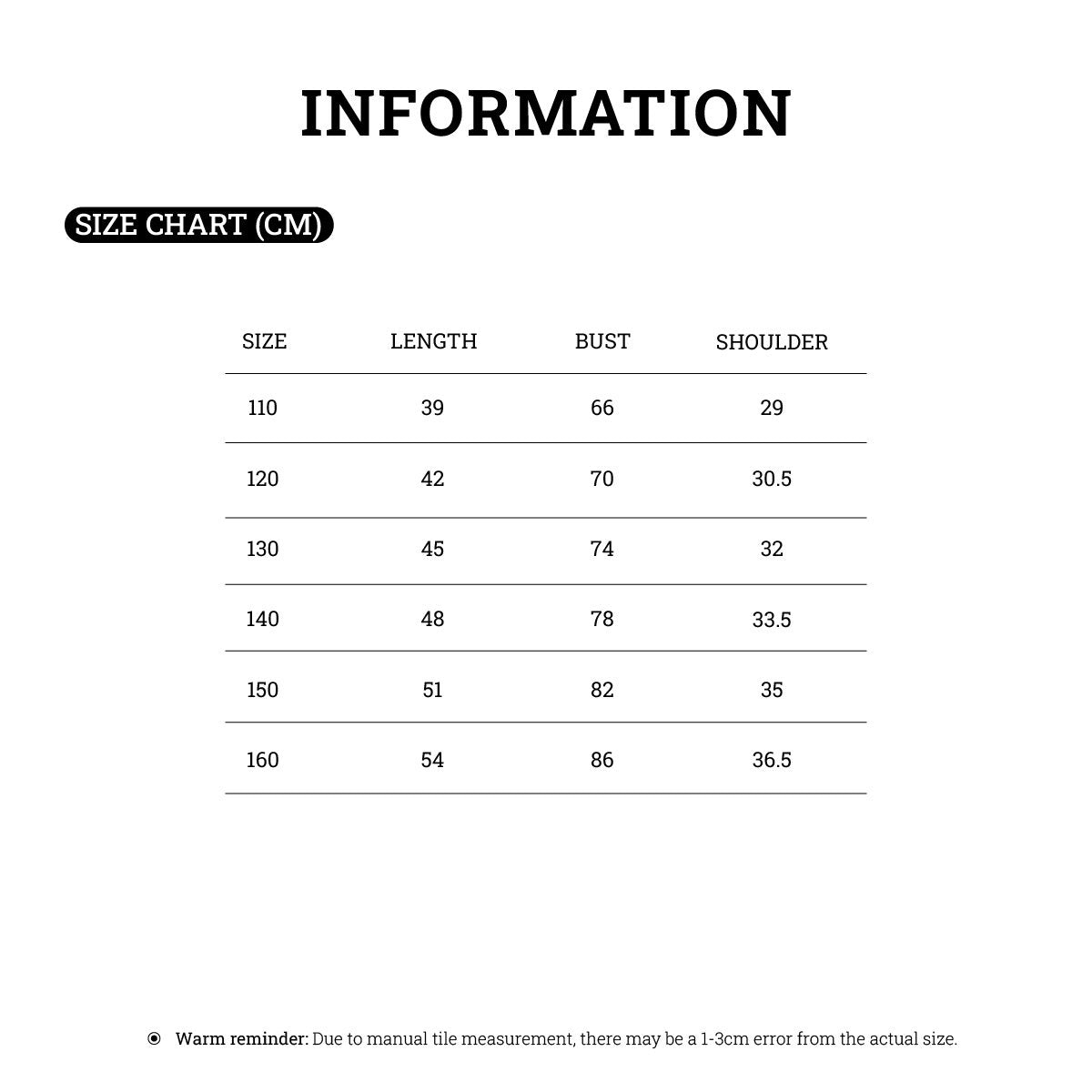 INFORMATION

SIZE CHART (CM)

| SIZE | LENGTH | BUST | SHOULDER |
|---|---|---|---|
| 110 | 39 | 66 | 29 |
| 120 | 42 | 70 | 30.5 |
| 130 | 45 | 74 | 32 |
| 140 | 48 | 78 | 33.5 |
| 150 | 51 | 82 | 35 |
| 160 | 54 | 86 | 36.5 |

Warm reminder: Due to manual tile measurement, there may be a 1-3cm error from the actual size.